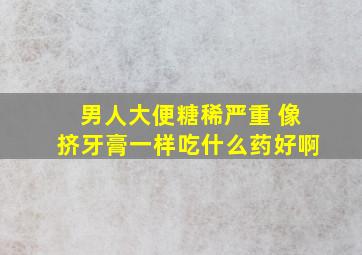 男人大便糖稀严重 像挤牙膏一样吃什么药好啊